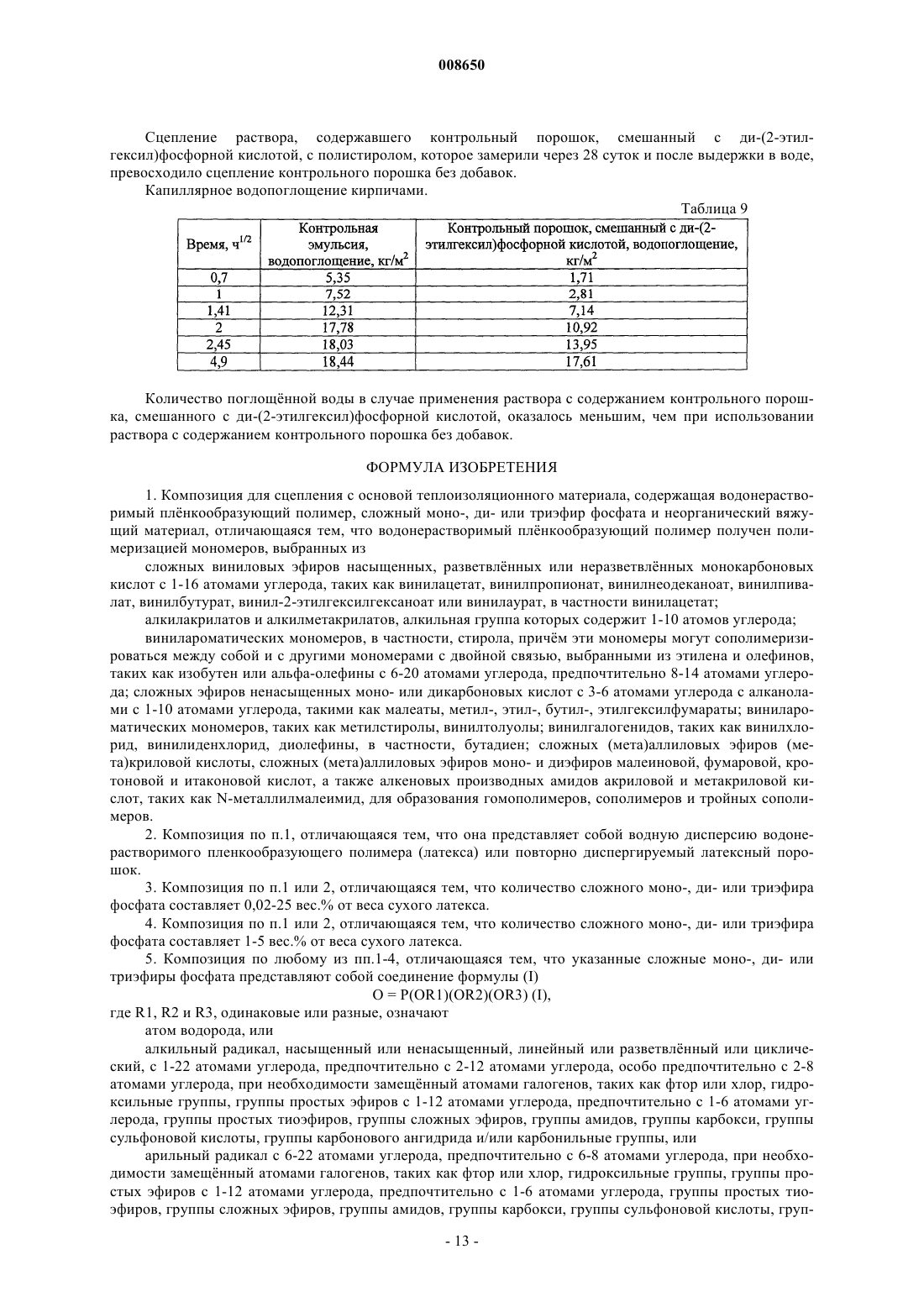 008650

Сцепление раствора, содержавшего контрольный порошок, смешанный с ди-(2-этилгексил)фосфорной кислотой, с полистиролом, которое замерили через 28 суток и после выдержки в воде, превосходило сцепление контрольного порошка без добавок.

Капиллярное водопоглощение кирпичами.

Таблица 9

| Время, ч$^{1/2}$ | Контрольная эмульсия, водопоглощение, кг/м$^2$ | Контрольный порошок, смешанный с ди-(2-этилгексил)фосфорной кислотой, водопоглощение, кг/м$^2$ |
|---|---|---|
| 0,7 | 5,35 | 1,71 |
| 1 | 7,52 | 2,81 |
| 1,41 | 12,31 | 7,14 |
| 2 | 17,78 | 10,92 |
| 2,45 | 18,03 | 13,95 |
| 4,9 | 18,44 | 17,61 |

Количество поглощённой воды в случае применения раствора с содержанием контрольного порошка, смешанного с ди-(2-этилгексил)фосфорной кислотой, оказалось меньшим, чем при использовании раствора с содержанием контрольного порошка без добавок.

ФОРМУЛА ИЗОБРЕТЕНИЯ

1. Композиция для сцепления с основой теплоизоляционного материала, содержащая водонерастворимый плёнкообразующий полимер, сложный моно-, ди- или триэфир фосфата и неорганический вяжущий материал, отличающаяся тем, что водонерастворимый плёнкообразующий полимер получен полимеризацией мономеров, выбранных из

сложных виниловых эфиров насыщенных, разветвлённых или неразветвлённых монокарбоновых кислот с 1-16 атомами углерода, таких как винилацетат, винилпропионат, винилнеодеканоат, винилпивалат, винилбутурат, винил-2-этилгексилгексаноат или винилаурат, в частности винилацетат;

алкилакрилатов и алкилметакрилатов, алкильная группа которых содержит 1-10 атомов углерода;

винилароматических мономеров, в частности, стирола, причём эти мономеры могут сополимеризироваться между собой и с другими мономерами с двойной связью, выбранными из этилена и олефинов, таких как изобутен или альфа-олефины с 6-20 атомами углерода, предпочтительно 8-14 атомами углерода; сложных эфиров ненасыщенных моно- или дикарбоновых кислот с 3-6 атомами углерода с алканолами с 1-10 атомами углерода, такими как малеаты, метил-, этил-, бутил-, этилгексилфумараты; винилароматических мономеров, таких как метилстиролы, винилтолуолы; винилгалогенидов, таких как винилхлорид, винилиденхлорид, диолефины, в частности, бутадиен; сложных (мета)аллиловых эфиров (мета)криловой кислоты, сложных (мета)аллиловых эфиров моно- и диэфиров малеиновой, фумаровой, кротоновой и итаконовой кислот, а также алкеновых производных амидов акриловой и метакриловой кислот, таких как N-металлилмалеимид, для образования гомополимеров, сополимеров и тройных сополимеров.

2. Композиция по п.1, отличающаяся тем, что она представляет собой водную дисперсию водонерастворимого пленкообразующего полимера (латекса) или повторно диспергируемый латексный порошок.

3. Композиция по п.1 или 2, отличающаяся тем, что количество сложного моно-, ди- или триэфира фосфата составляет 0,02-25 вес.% от веса сухого латекса.

4. Композиция по п.1 или 2, отличающаяся тем, что количество сложного моно-, ди- или триэфира фосфата составляет 1-5 вес.% от веса сухого латекса.

5. Композиция по любому из пп.1-4, отличающаяся тем, что указанные сложные моно-, ди- или триэфиры фосфата представляют собой соединение формулы (I)

O = P(OR1)(OR2)(OR3) (I),

где R1, R2 и R3, одинаковые или разные, означают

атом водорода, или

алкильный радикал, насыщенный или ненасыщенный, линейный или разветвлённый или циклический, с 1-22 атомами углерода, предпочтительно с 2-12 атомами углерода, особо предпочтительно с 2-8 атомами углерода, при необходимости замещённый атомами галогенов, таких как фтор или хлор, гидроксильные группы, группы простых эфиров с 1-12 атомами углерода, предпочтительно с 1-6 атомами углерода, группы простых тиоэфиров, группы сложных эфиров, группы амидов, группы карбокси, группы сульфоновой кислоты, группы карбонового ангидрида и/или карбонильные группы, или

арильный радикал с 6-22 атомами углерода, предпочтительно с 6-8 атомами углерода, при необходимости замещённый атомами галогенов, таких как фтор или хлор, гидроксильные группы, группы простых эфиров с 1-12 атомами углерода, предпочтительно с 1-6 атомами углерода, группы простых тиоэфиров, группы сложных эфиров, группы амидов, группы карбокси, группы сульфоновой кислоты, груп-

- 13 -